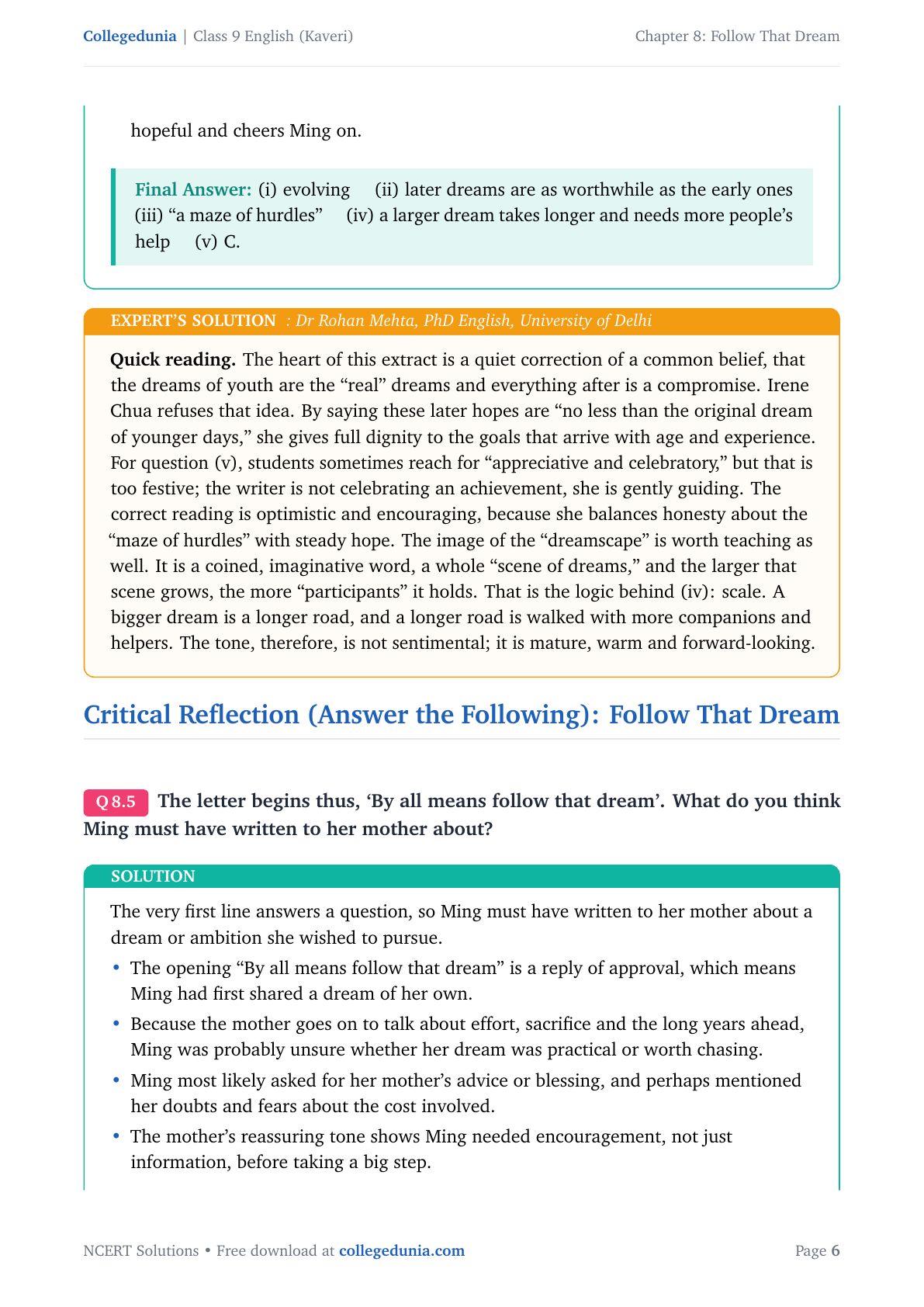 Collegedunia | Class 9 English (Kaveri)

Chapter 8: Follow That Dream

hopeful and cheers Ming on.

Final Answer: (i) evolving (ii) later dreams are as worthwhile as the early ones (iii) “a maze of hurdles” (iv) a larger dream takes longer and needs more people’s help (v) C.

EXPERT’S SOLUTION : Dr Rohan Mehta, PhD English, University of Delhi

Quick reading. The heart of this extract is a quiet correction of a common belief, that the dreams of youth are the “real” dreams and everything after is a compromise. Irene Chua refuses that idea. By saying these later hopes are “no less than the original dream of younger days,” she gives full dignity to the goals that arrive with age and experience. For question (v), students sometimes reach for “appreciative and celebratory,” but that is too festive; the writer is not celebrating an achievement, she is gently guiding. The correct reading is optimistic and encouraging, because she balances honesty about the “maze of hurdles” with steady hope. The image of the “dreamscape” is worth teaching as well. It is a coined, imaginative word, a whole “scene of dreams,” and the larger that scene grows, the more “participants” it holds. That is the logic behind (iv): scale. A bigger dream is a longer road, and a longer road is walked with more companions and helpers. The tone, therefore, is not sentimental; it is mature, warm and forward-looking.

Critical Reflection (Answer the Following): Follow That Dream

Q 8.5 The letter begins thus, ‘By all means follow that dream’. What do you think Ming must have written to her mother about?

SOLUTION

The very first line answers a question, so Ming must have written to her mother about a dream or ambition she wished to pursue.

• The opening “By all means follow that dream” is a reply of approval, which means Ming had first shared a dream of her own.
• Because the mother goes on to talk about effort, sacrifice and the long years ahead, Ming was probably unsure whether her dream was practical or worth chasing.
• Ming most likely asked for her mother’s advice or blessing, and perhaps mentioned her doubts and fears about the cost involved.
• The mother’s reassuring tone shows Ming needed encouragement, not just information, before taking a big step.

NCERT Solutions • Free download at collegedunia.com

Page 6